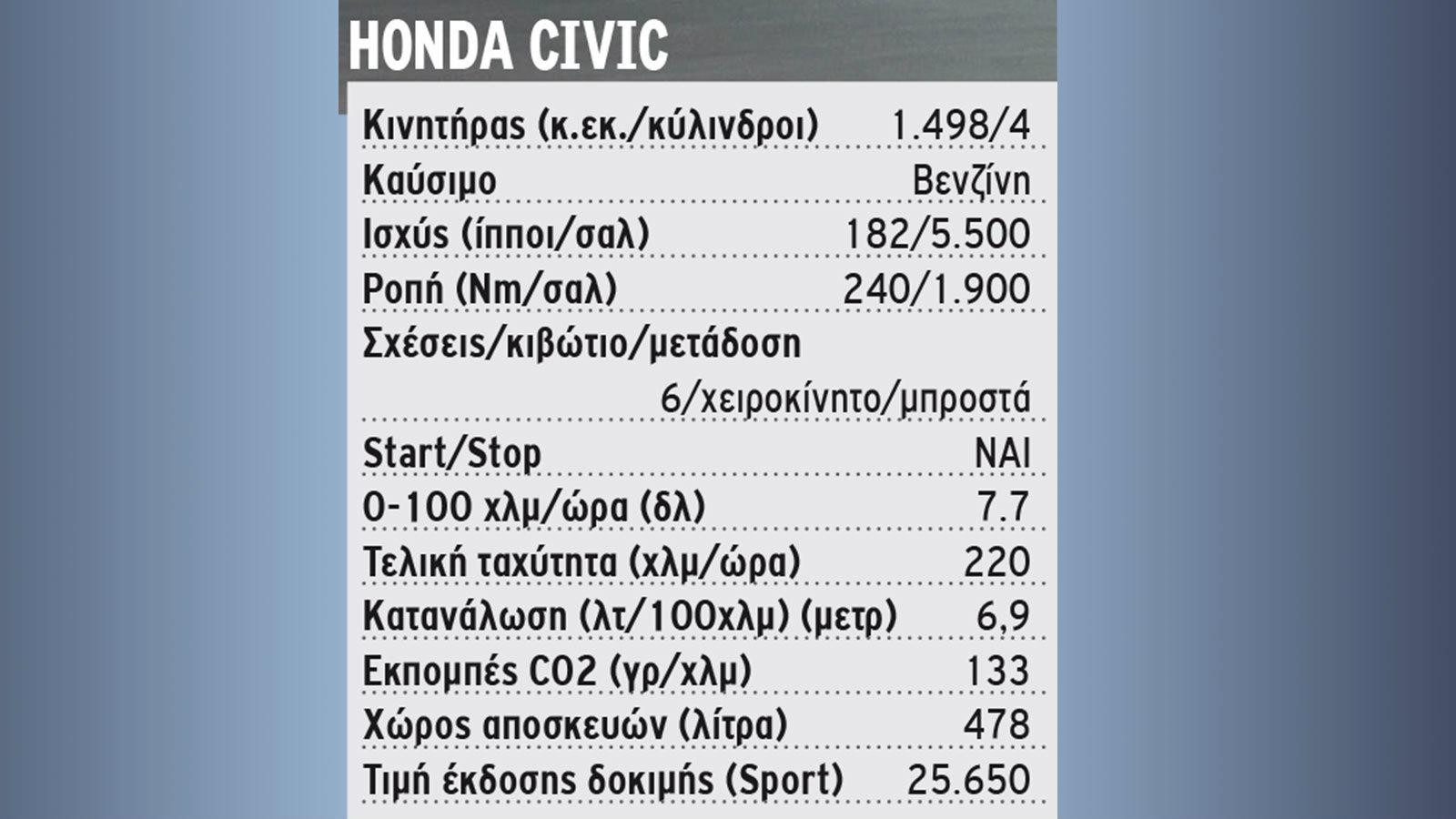 HONDA CIVIC

| | |
|---|---|
| Κινητήρας (κ.εκ./κύλινδροι) | 1.498/4 |
| Καύσιμο | Βενζίνη |
| Ισχύς (ίπποι/σαλ) | 182/5.500 |
| Ροπή (Nm/σαλ) | 240/1.900 |
| Σχέσεις/κιβώτιο/μετάδοση | 6/χειροκίνητο/μπροστά |
| Start/Stop | ΝΑΙ |
| 0-100 χλμ/ώρα (δλ) | 7.7 |
| Τελική ταχύτητα (χλμ/ώρα) | 220 |
| Κατανάλωση (λτ/100χλμ) (μετρ) | 6,9 |
| Εκπομπές CO2 (γρ/χλμ) | 133 |
| Χώρος αποσκευών (λίτρα) | 478 |
| Τιμή έκδοσης δοκιμής (Sport) | 25.650 |